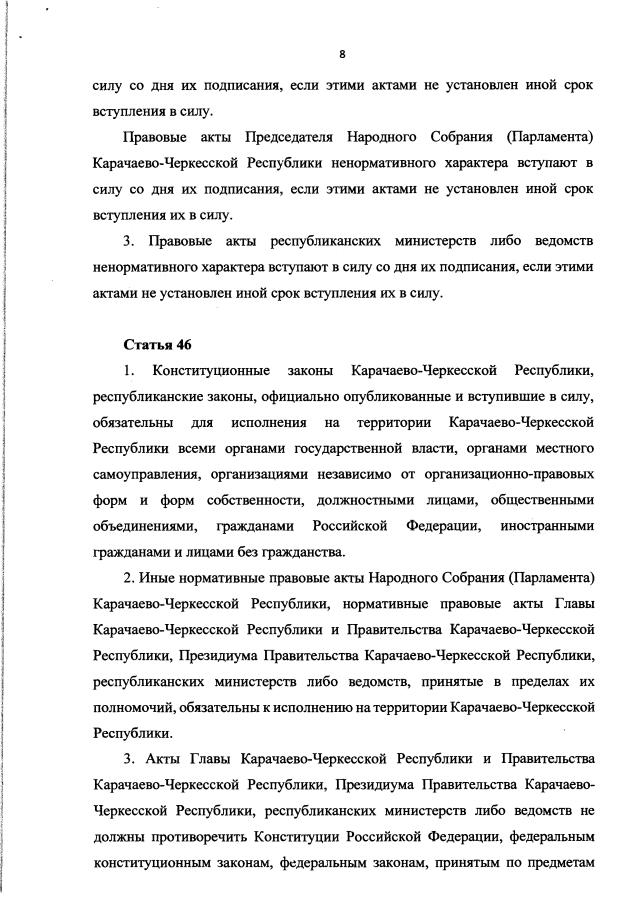 8

силу со дня их подписания, если этими актами не установлен иной срок вступления в силу.

Правовые акты Председателя Народного Собрания (Парламента) Карачаево-Черкесской Республики ненормативного характера вступают в силу со дня их подписания, если этими актами не установлен иной срок вступления их в силу.

3. Правовые акты республиканских министерств либо ведомств ненормативного характера вступают в силу со дня их подписания, если этими актами не установлен иной срок вступления их в силу.

Статья 46

1. Конституционные законы Карачаево-Черкесской Республики, республиканские законы, официально опубликованные и вступившие в силу, обязательны для исполнения на территории Карачаево-Черкесской Республики всеми органами государственной власти, органами местного самоуправления, организациями независимо от организационно-правовых форм и форм собственности, должностными лицами, общественными объединениями, гражданами Российской Федерации, иностранными гражданами и лицами без гражданства.

2. Иные нормативные правовые акты Народного Собрания (Парламента) Карачаево-Черкесской Республики, нормативные правовые акты Главы Карачаево-Черкесской Республики и Правительства Карачаево-Черкесской Республики, Президиума Правительства Карачаево-Черкесской Республики, республиканских министерств либо ведомств, принятые в пределах их полномочий, обязательны к исполнению на территории Карачаево-Черкесской Республики.

3. Акты Главы Карачаево-Черкесской Республики и Правительства Карачаево-Черкесской Республики, Президиума Правительства Карачаево-Черкесской Республики, республиканских министерств либо ведомств не должны противоречить Конституции Российской Федерации, федеральным конституционным законам, федеральным законам, принятым по предметам